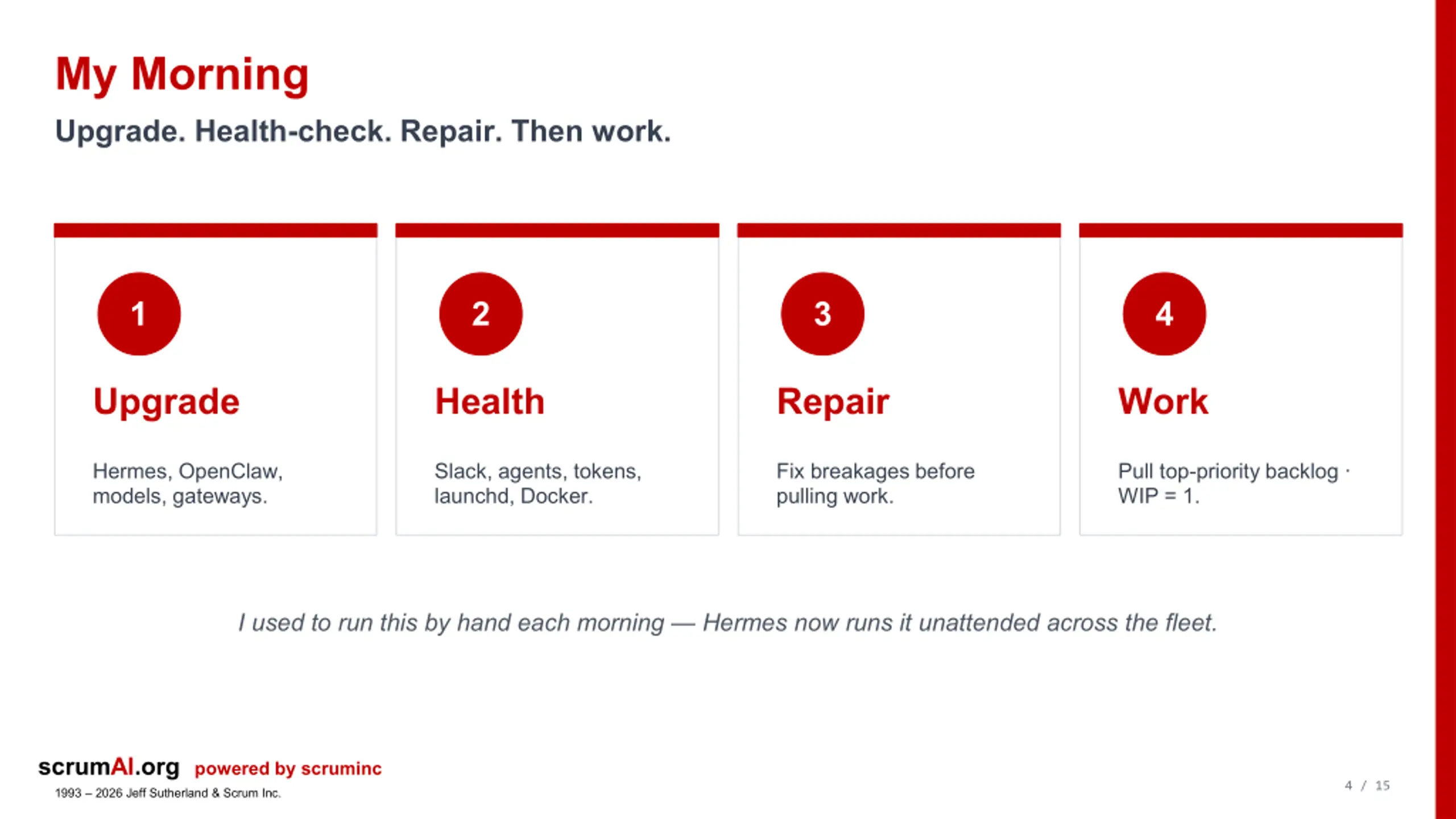 My Morning

Upgrade. Health-check. Repair. Then work.

1

Upgrade

Hermes, OpenClaw, models, gateways.

2

Health

Slack, agents, tokens, launchd, Docker.

3

Repair

Fix breakages before pulling work.

4

Work

Pull top-priority backlog · WIP = 1.

I used to run this by hand each morning — Hermes now runs it unattended across the fleet.

scrumAI.org powered by scruminc

1993 – 2026 Jeff Sutherland & Scrum Inc.

4 / 15